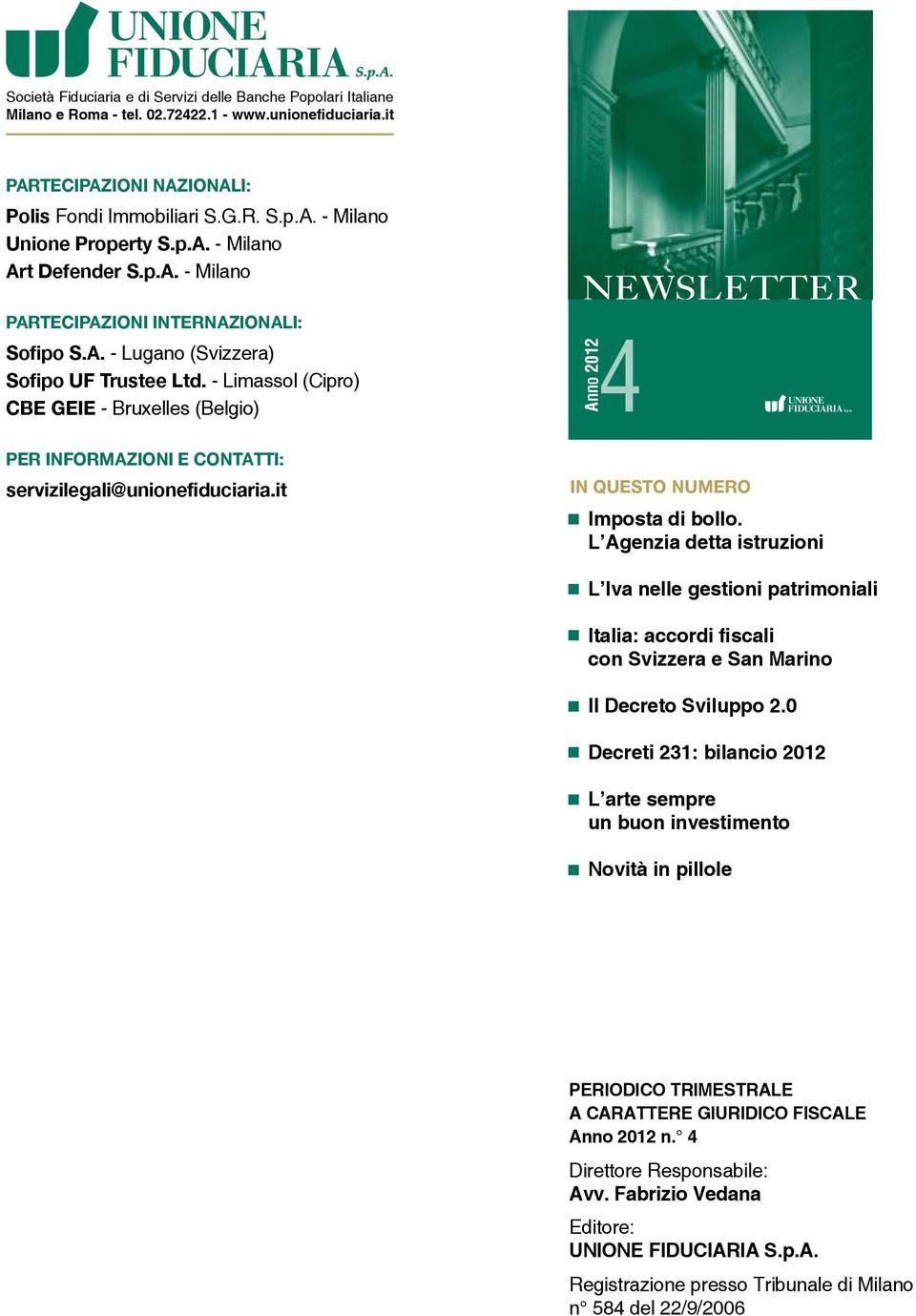 UNIONE FIDUCIARIA S.p.A.

Società Fiduciaria e di Servizi delle Banche Popolari Italiane
Milano e Roma - tel. 02.72422.1 - www.unionefiduciaria.it

PARTECIPAZIONI NAZIONALI:
Polis Fondi Immobiliari S.G.R. S.p.A. - Milano
Unione Property S.p.A. - Milano
Art Defender S.p.A. - Milano

PARTECIPAZIONI INTERNAZIONALI:
Sofipo S.A. - Lugano (Svizzera)
Sofipo UF Trustee Ltd. - Limassol (Cipro)
CBE GEIE - Bruxelles (Belgio)

PER INFORMAZIONI E CONTATTI:
servizilegali@unionefiduciaria.it

NEWSLETTER
Anno 2012 4
UNIONE FIDUCIARIA S.p.A.

IN QUESTO NUMERO
Imposta di bollo. L'Agenzia detta istruzioni
L'Iva nelle gestioni patrimoniali
Italia: accordi fiscali con Svizzera e San Marino
Il Decreto Sviluppo 2.0
Decreti 231: bilancio 2012
L'arte sempre un buon investimento
Novità in pillole

PERIODICO TRIMESTRALE
A CARATTERE GIURIDICO FISCALE
Anno 2012 n.° 4

Direttore Responsabile:
Avv. Fabrizio Vedana

Editore:
UNIONE FIDUCIARIA S.p.A.

Registrazione presso Tribunale di Milano n° 584 del 22/9/2006